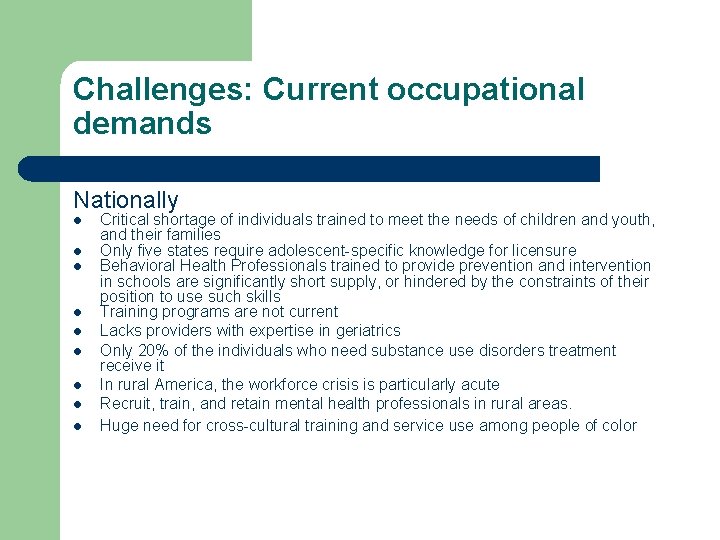 Challenges: Current occupational demands

Nationally

- Critical shortage of individuals trained to meet the needs of children and youth, and their families
- Only five states require adolescent-specific knowledge for licensure
- Behavioral Health Professionals trained to provide prevention and intervention in schools are significantly short supply, or hindered by the constraints of their position to use such skills
- Training programs are not current
- Lacks providers with expertise in geriatrics
- Only 20% of the individuals who need substance use disorders treatment receive it
- In rural America, the workforce crisis is particularly acute
- Recruit, train, and retain mental health professionals in rural areas.
- Huge need for cross-cultural training and service use among people of color